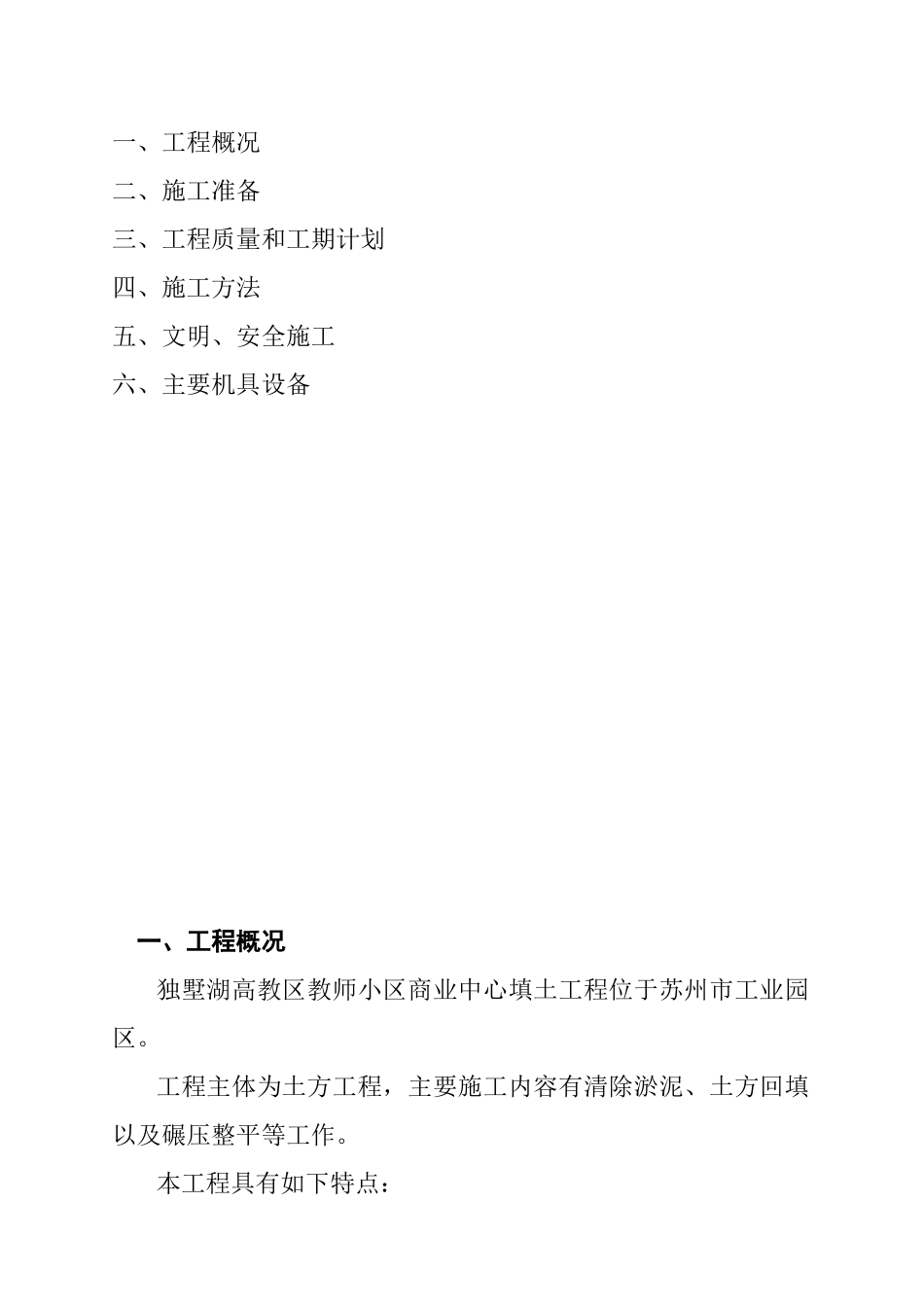 一、工程概况

二、施工准备

三、工程质量和工期计划

四、施工方法

五、文明、安全施工

六、主要机具设备

一、工程概况

独墅湖高教区教师小区商业中心填土工程位于苏州市工业园区。

工程主体为土方工程，主要施工内容有清除淤泥、土方回填以及碾压整平等工作。

本工程具有如下特点：